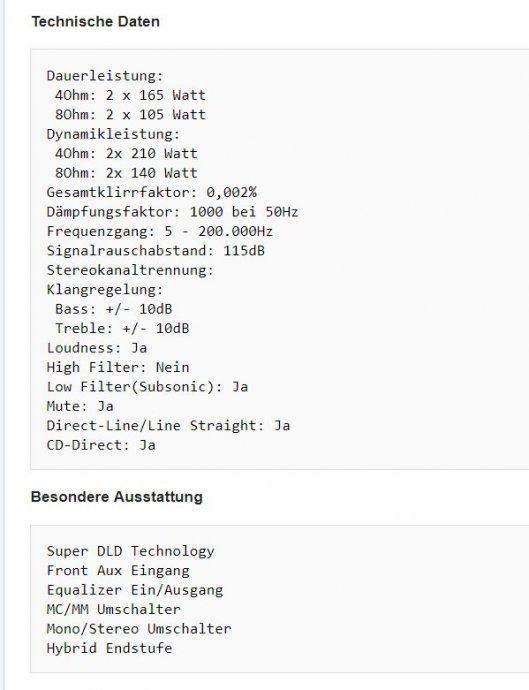 Technische Daten

Dauerleistung:
4Ohm: 2 x 165 Watt
8Ohm: 2 x 105 Watt
Dynamikleistung:
4Ohm: 2x 210 Watt
8Ohm: 2x 140 Watt
Gesamtklirrfaktor: 0,002%
Dämpfungsfaktor: 1000 bei 50Hz
Frequenzgang: 5 - 200.000Hz
Signalrauschabstand: 115dB
Stereokanaltrennung:
Klangregelung:
Bass: +/- 10dB
Treble: +/- 10dB
Loudness: Ja
High Filter: Nein
Low Filter(Subsonic): Ja
Mute: Ja
Direct-Line/Line Straight: Ja
CD-Direct: Ja

Besondere Ausstattung

Super DLD Technology
Front Aux Eingang
Equalizer Ein/Ausgang
MC/MM Umschalter
Mono/Stereo Umschalter
Hybrid Endstufe